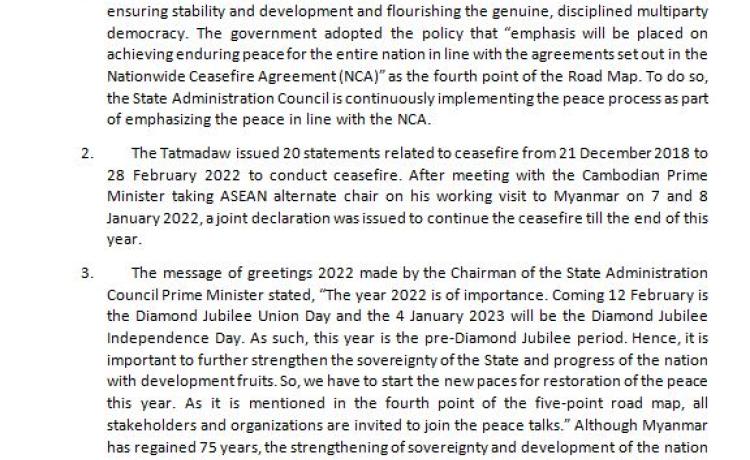 ensuring stability and development and flourishing the genuine, disciplined multiparty democracy. The government adopted the policy that "emphasis will be placed on achieving enduring peace for the entire nation in line with the agreements set out in the Nationwide Ceasefire Agreement (NCA)" as the fourth point of the Road Map. To do so, the State Administration Council is continuously implementing the peace process as part of emphasizing the peace in line with the NCA.

2. The Tatmadaw issued 20 statements related to ceasefire from 21 December 2018 to 28 February 2022 to conduct ceasefire. After meeting with the Cambodian Prime Minister taking ASEAN alternate chair on his working visit to Myanmar on 7 and 8 January 2022, a joint declaration was issued to continue the ceasefire till the end of this year.

3. The message of greetings 2022 made by the Chairman of the State Administration Council Prime Minister stated, "The year 2022 is of importance. Coming 12 February is the Diamond Jubilee Union Day and the 4 January 2023 will be the Diamond Jubilee Independence Day. As such, this year is the pre-Diamond Jubilee period. Hence, it is important to further strengthen the sovereignty of the State and progress of the nation with development fruits. So, we have to start the new paces for restoration of the peace this year. As it is mentioned in the fourth point of the five-point road map, all stakeholders and organizations are invited to join the peace talks." Although Myanmar has regained 75 years, the strengthening of sovereignty and development of the nation